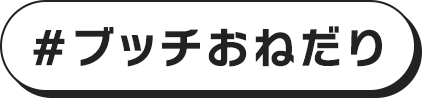 #ブッチおねだり